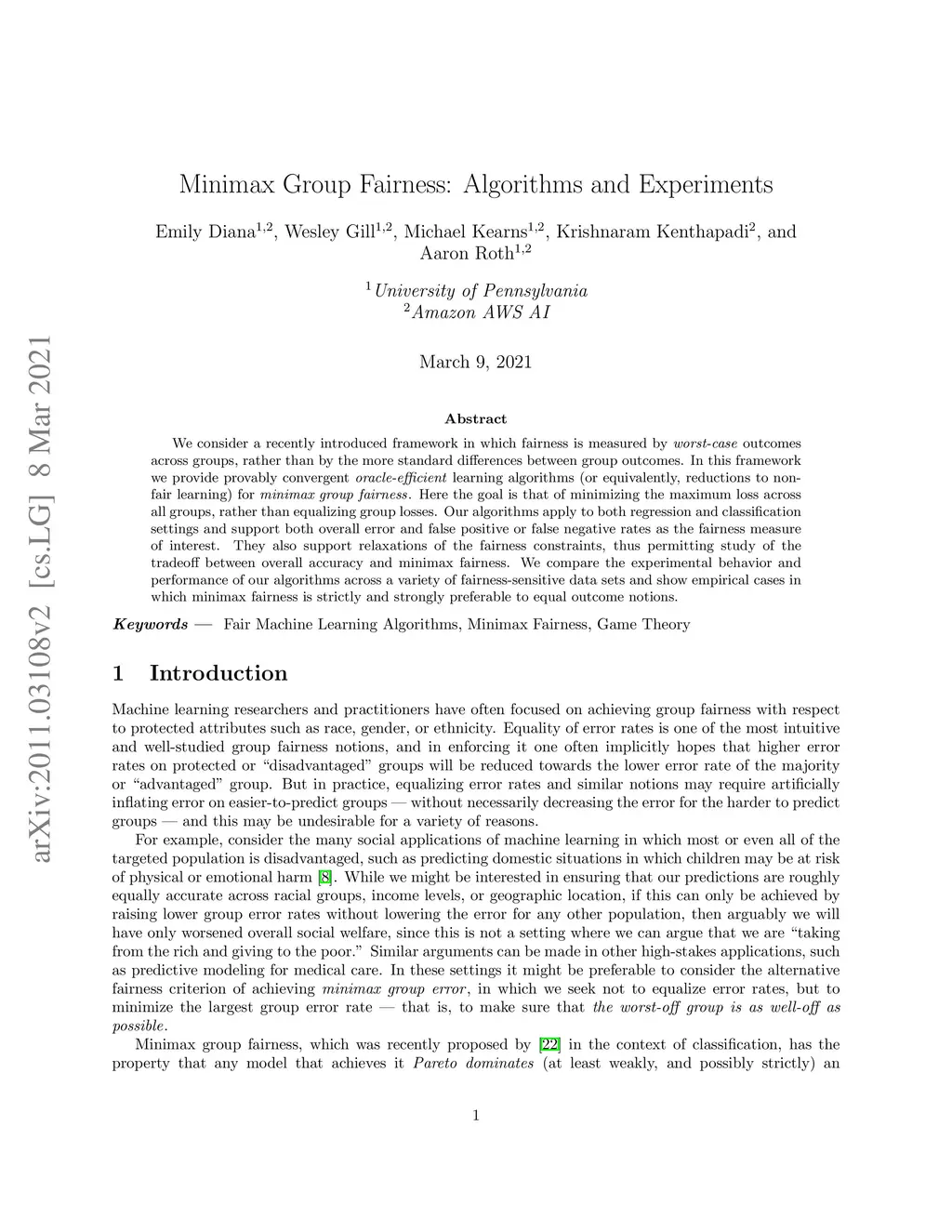 arXiv:2011.03108v2 [cs.LG] 8 Mar 2021

Minimax Group Fairness: Algorithms and Experiments

Emily Diana$^{1,2}$, Wesley Gill$^{1,2}$, Michael Kearns$^{1,2}$, Krishnaram Kenthapadi$^{2}$, and Aaron Roth$^{1,2}$

$^{1}$University of Pennsylvania
$^{2}$Amazon AWS AI

March 9, 2021

Abstract

We consider a recently introduced framework in which fairness is measured by worst-case outcomes across groups, rather than by the more standard differences between group outcomes. In this framework we provide provably convergent oracle-efficient learning algorithms (or equivalently, reductions to non-fair learning) for minimax group fairness. Here the goal is that of minimizing the maximum loss across all groups, rather than equalizing group losses. Our algorithms apply to both regression and classification settings and support both overall error and false positive or false negative rates as the fairness measure of interest. They also support relaxations of the fairness constraints, thus permitting study of the tradeoff between overall accuracy and minimax fairness. We compare the experimental behavior and performance of our algorithms across a variety of fairness-sensitive data sets and show empirical cases in which minimax fairness is strictly and strongly preferable to equal outcome notions.

Keywords — Fair Machine Learning Algorithms, Minimax Fairness, Game Theory

1 Introduction

Machine learning researchers and practitioners have often focused on achieving group fairness with respect to protected attributes such as race, gender, or ethnicity. Equality of error rates is one of the most intuitive and well-studied group fairness notions, and in enforcing it one often implicitly hopes that higher error rates on protected or “disadvantaged” groups will be reduced towards the lower error rate of the majority or “advantaged” group. But in practice, equalizing error rates and similar notions may require artificially inflating error on easier-to-predict groups — without necessarily decreasing the error for the harder to predict groups — and this may be undesirable for a variety of reasons.

For example, consider the many social applications of machine learning in which most or even all of the targeted population is disadvantaged, such as predicting domestic situations in which children may be at risk of physical or emotional harm [8]. While we might be interested in ensuring that our predictions are roughly equally accurate across racial groups, income levels, or geographic location, if this can only be achieved by raising lower group error rates without lowering the error for any other population, then arguably we will have only worsened overall social welfare, since this is not a setting where we can argue that we are “taking from the rich and giving to the poor.” Similar arguments can be made in other high-stakes applications, such as predictive modeling for medical care. In these settings it might be preferable to consider the alternative fairness criterion of achieving minimax group error, in which we seek not to equalize error rates, but to minimize the largest group error rate — that is, to make sure that the worst-off group is as well-off as possible.

Minimax group fairness, which was recently proposed by [22] in the context of classification, has the property that any model that achieves it Pareto dominates (at least weakly, and possibly strictly) an

1